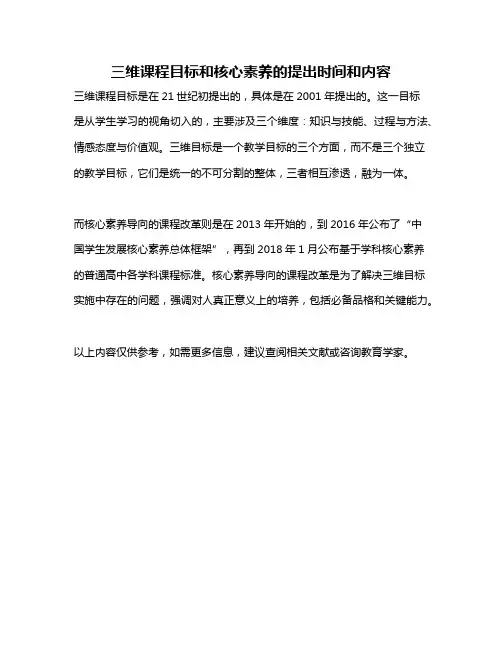 三维课程目标和核心素养的提出时间和内容

三维课程目标是在 21 世纪初提出的，具体是在 2001 年提出的。这一目标是从学生学习的视角切入的，主要涉及三个维度：知识与技能、过程与方法、情感态度与价值观。三维目标是一个教学目标的三个方面，而不是三个独立的教学目标，它们是统一的不可分割的整体，三者相互渗透，融为一体。

而核心素养导向的课程改革则是在 2013 年开始的，到 2016 年公布了“中国学生发展核心素养总体框架”，再到 2018 年 1 月公布基于学科核心素养的普通高中各学科课程标准。核心素养导向的课程改革是为了解决三维目标实施中存在的问题，强调对人真正意义上的培养，包括必备品格和关键能力。

以上内容仅供参考，如需更多信息，建议查阅相关文献或咨询教育学家。